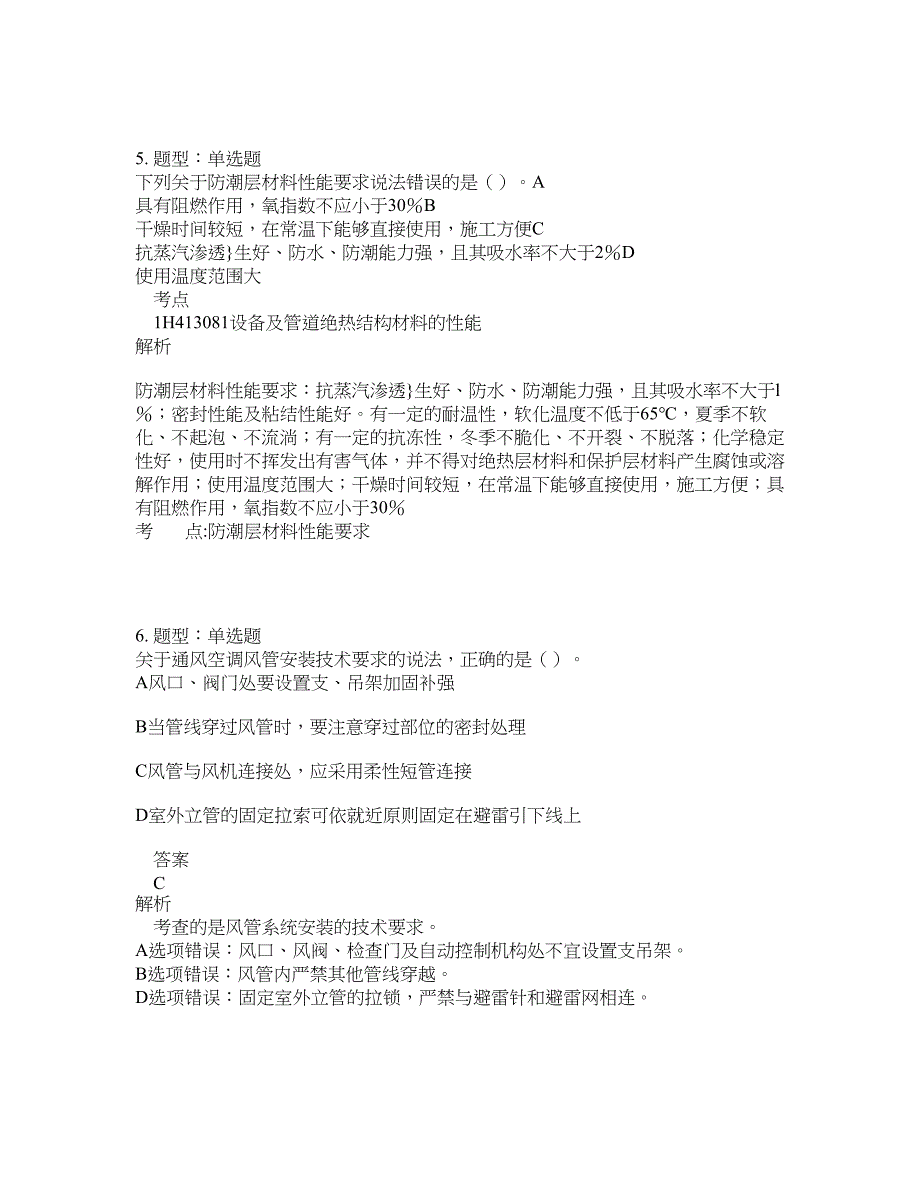 5. 题型：单选题
下列关于防潮层材料性能要求说法错误的是（ ）。A
具有阻燃作用，氧指数不应小于30%B
干燥时间较短，在常温下能够直接使用，施工方便C
抗蒸汽渗透}生好、防水、防潮能力强，且其吸水率不大于2%D
使用温度范围大
考点
1H413081设备及管道绝热结构材料的性能
解析

防潮层材料性能要求：抗蒸汽渗透}生好、防水、防潮能力强，且其吸水率不大于l%；密封性能及粘结性能好。有一定的耐温性，软化温度不低于65℃，夏季不软化、不起泡、不流淌；有一定的抗冻性，冬季不脆化、不开裂、不脱落；化学稳定性好，使用时不挥发出有害气体，并不得对绝热层材料和保护层材料产生腐蚀或溶解作用；使用温度范围大；干燥时间较短，在常温下能够直接使用，施工方便；具有阻燃作用，氧指数不应小于30%
考　　点:防潮层材料性能要求

6. 题型：单选题
关于通风空调风管安装技术要求的说法，正确的是（ ）。
A风口、阀门处要设置支、吊架加固补强

B当管线穿过风管时，要注意穿过部位的密封处理

C风管与风机连接处，应采用柔性短管连接

D室外立管的固定拉索可依就近原则固定在避雷引下线上

答案
C
解析
考查的是风管系统安装的技术要求。
A选项错误：风口、风阀、检查门及自动控制机构处不宜设置支吊架。
B选项错误：风管内严禁其他管线穿越。
D选项错误：固定室外立管的拉锁，严禁与避雷针和避雷网相连。